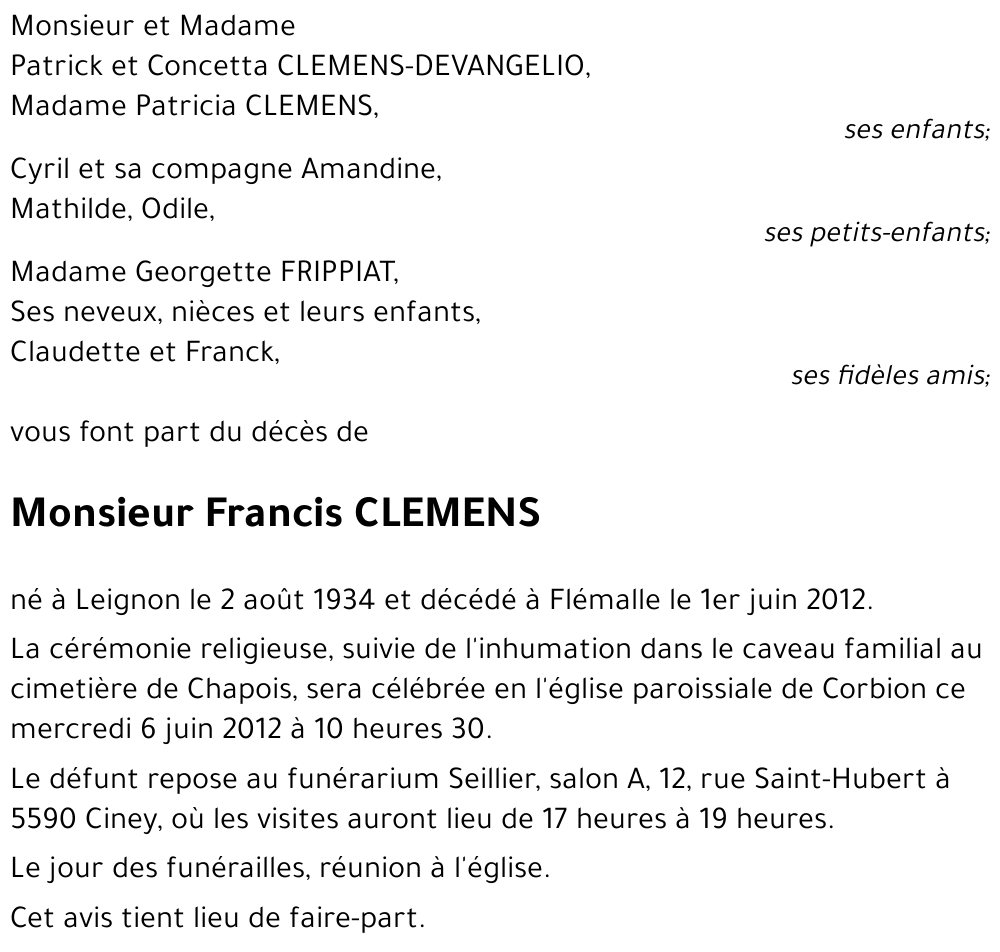 Monsieur et Madame
Patrick et Concetta CLEMENS-DEVANGELIO,
Madame Patricia CLEMENS,

ses enfants;

Cyril et sa compagne Amandine,
Mathilde, Odile,

ses petits-enfants;

Madame Georgette FRIPPIAT,
Ses neveux, nièces et leurs enfants,
Claudette et Franck,

ses fidèles amis;

vous font part du décès de

Monsieur Francis CLEMENS

né à Leignon le 2 août 1934 et décédé à Flémalle le 1er juin 2012.

La cérémonie religieuse, suivie de l'inhumation dans le caveau familial au cimetière de Chapois, sera célébrée en l'église paroissiale de Corbion ce mercredi 6 juin 2012 à 10 heures 30.

Le défunt repose au funérarium Seillier, salon A, 12, rue Saint-Hubert à 5590 Ciney, où les visites auront lieu de 17 heures à 19 heures.

Le jour des funérailles, réunion à l'église.

Cet avis tient lieu de faire-part.